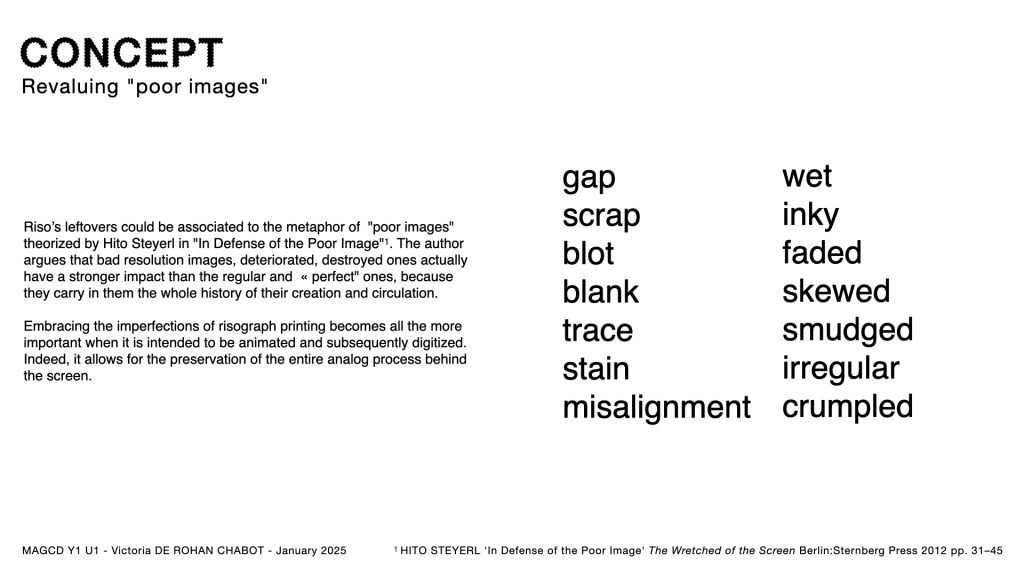 CONCEPT
Revaluing "poor images"

Riso's leftovers could be associated to the metaphor of "poor images" theorized by Hito Steyerl in "In Defense of the Poor Image"$^1$. The author argues that bad resolution images, deteriorated, destroyed ones actually have a stronger impact than the regular and « perfect" ones, because they carry in them the whole history of their creation and circulation.

Embracing the imperfections of risograph printing becomes all the more important when it is intended to be animated and subsequently digitized. Indeed, it allows for the preservation of the entire analog process behind the screen.

gap
scrap
blot
blank
trace
stain
misalignment

wet
inky
faded
skewed
smudged
irregular
crumpled

MAGCD Y1 U1 - Victoria DE ROHAN CHABOT - January 2025

$^1$ HITO STEYERL 'In Defense of the Poor Image' The Wretched of the Screen Berlin:Sternberg Press 2012 pp. 31–45